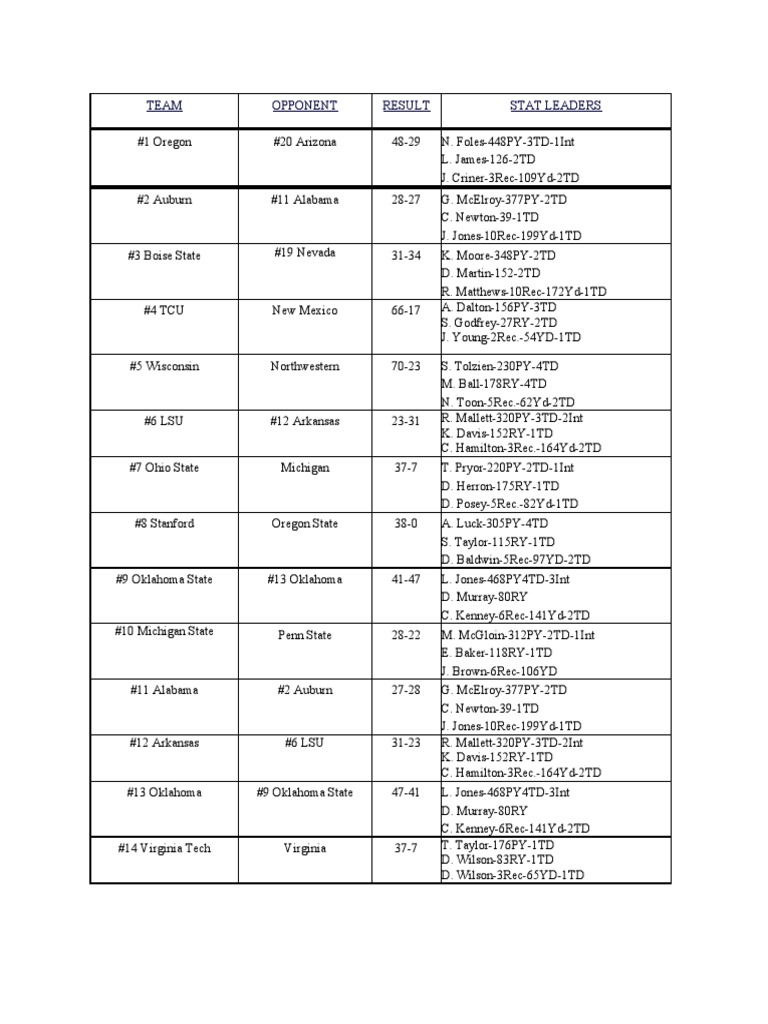 | TEAM | OPPONENT | RESULT | STAT LEADERS |
|---|---|---|---|
| #1 Oregon | #20 Arizona | 48-29 | N. Foles-448PY-3TD-1Int L. James-126-2TD J. Criner-3Rec-109Yd-2TD |
| #2 Auburn | #11 Alabama | 28-27 | G. McElroy-377PY-2TD C. Newton-39-1TD J. Jones-10Rec-199Yd-1TD |
| #3 Boise State | #19 Nevada | 31-34 | K. Moore-348PY-2TD D. Martin-152-2TD R. Matthews-10Rec-172Yd-1TD |
| #4 TCU | New Mexico | 66-17 | A. Dalton-156PY-3TD S. Godfrey-27RY-2TD J. Young-2Rec.-54YD-1TD |
| #5 Wisconsin | Northwestern | 70-23 | S. Tolzien-230PY-4TD M. Ball-178RY-4TD N. Toon-5Rec.-62Yd-2TD |
| #6 LSU | #12 Arkansas | 23-31 | R. Mallett-320PY-3TD-2Int K. Davis-152RY-1TD C. Hamilton-3Rec.-164Yd-2TD |
| #7 Ohio State | Michigan | 37-7 | T. Pryor-220PY-2TD-1Int D. Herron-175RY-1TD D. Posey-5Rec.-82Yd-1TD |
| #8 Stanford | Oregon State | 38-0 | A. Luck-305PY-4TD S. Taylor-115RY-1TD D. Baldwin-5Rec-97YD-2TD |
| #9 Oklahoma State | #13 Oklahoma | 41-47 | L. Jones-468PY4TD-3Int D. Murray-80RY C. Kenney-6Rec-141Yd-2TD |
| #10 Michigan State | Penn State | 28-22 | M. McGloin-312PY-2TD-1Int E. Baker-118RY-1TD J. Brown-6Rec-106YD |
| #11 Alabama | #2 Auburn | 27-28 | G. McElroy-377PY-2TD C. Newton-39-1TD J. Jones-10Rec-199Yd-1TD |
| #12 Arkansas | #6 LSU | 31-23 | R. Mallett-320PY-3TD-2Int K. Davis-152RY-1TD C. Hamilton-3Rec.-164Yd-2TD |
| #13 Oklahoma | #9 Oklahoma State | 47-41 | L. Jones-468PY4TD-3Int D. Murray-80RY C. Kenney-6Rec-141Yd-2TD |
| #14 Virginia Tech | Virginia | 37-7 | T. Taylor-176PY-1TD D. Wilson-83RY-1TD D. Wilson-3Rec-65YD-1TD |